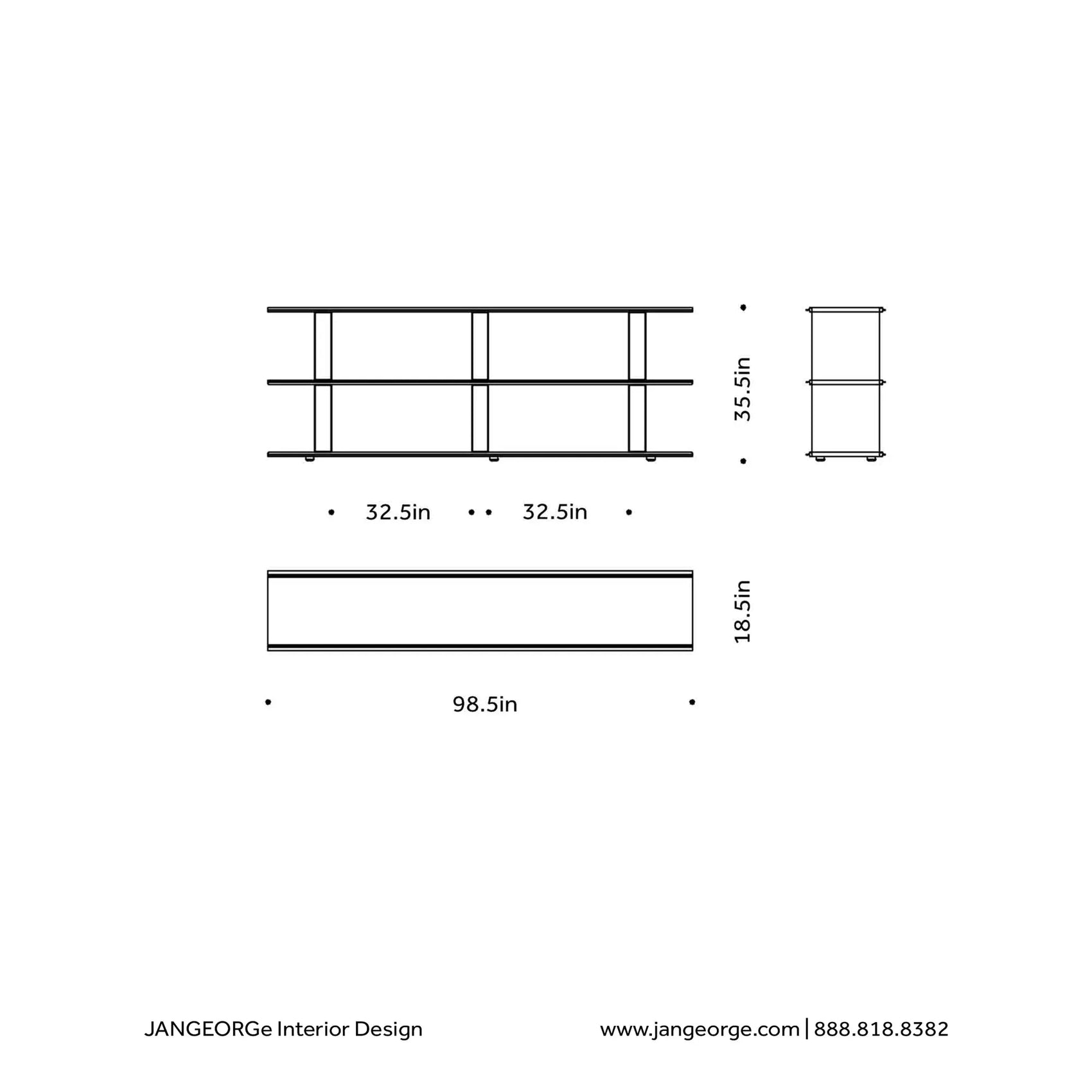 35.5in

32.5in

32.5in

18.5in

98.5in

JANGEORGe Interior Design

www.jangeorge.com | 888.818.8382